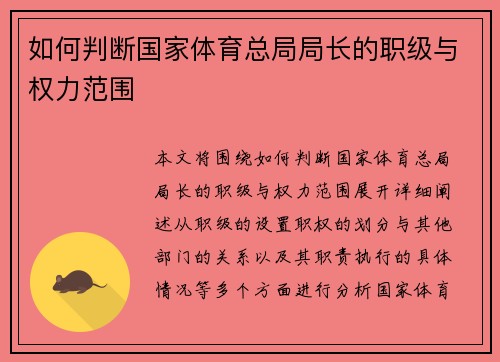 如何判断国家体育总局局长的职级与权力范围

本文将围绕如何判断国家体育总局局长的职级与权力范围展开详细阐述从职级的设置职权的划分与其他部门的关系以及其职责执行的具体情况等多个方面进行分析国家体育